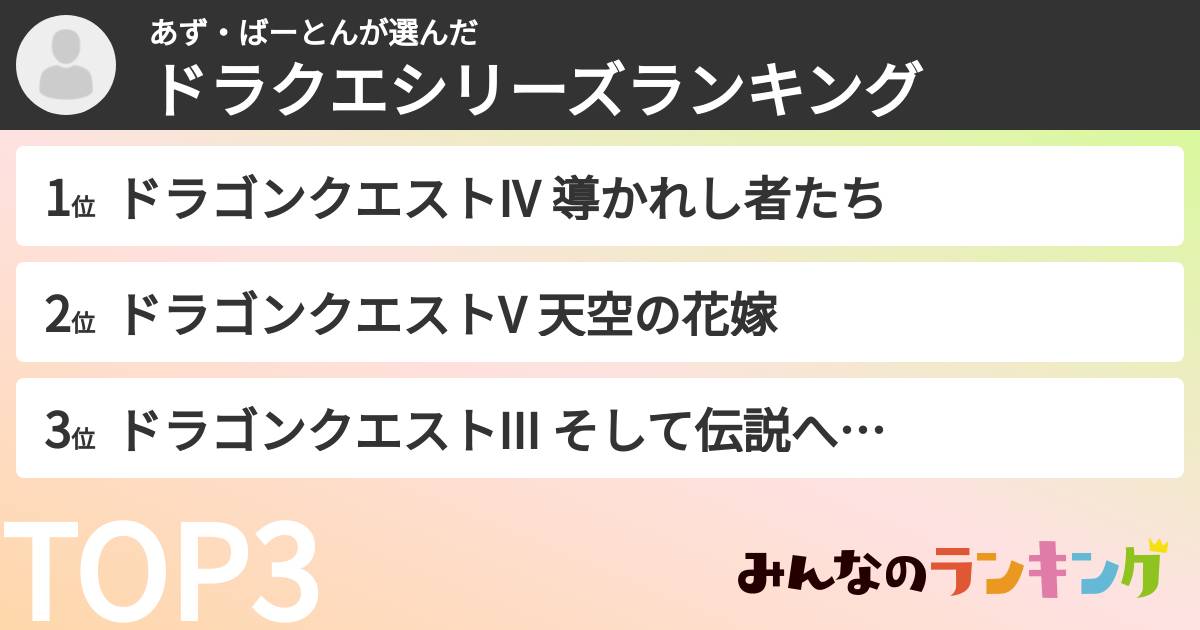 あず・ばーとんが選んだ
ドラクエシリーズランキング

1位 ドラゴンクエストIV 導かれし者たち

2位 ドラゴンクエストV 天空の花嫁

3位 ドラゴンクエストIII そして伝説へ…

TOP3

みんなのランキング